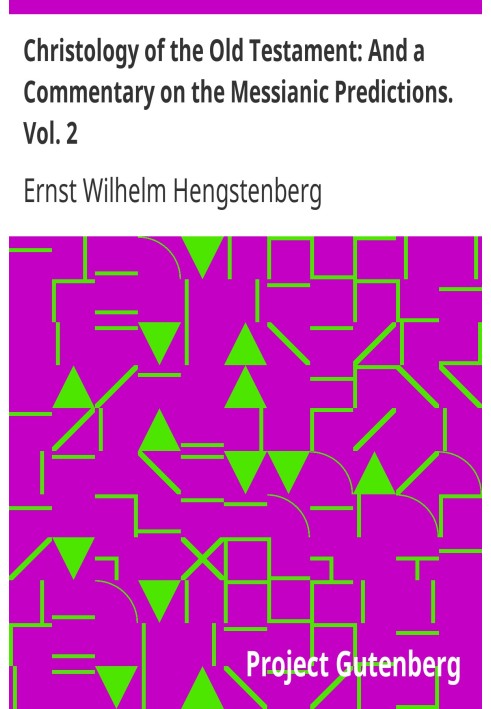 Christology of the Old Testament: And a Commentary on the Messianic Predictions. Vol. 2

Ernst Wilhelm Hengstenberg

Project Gutenberg